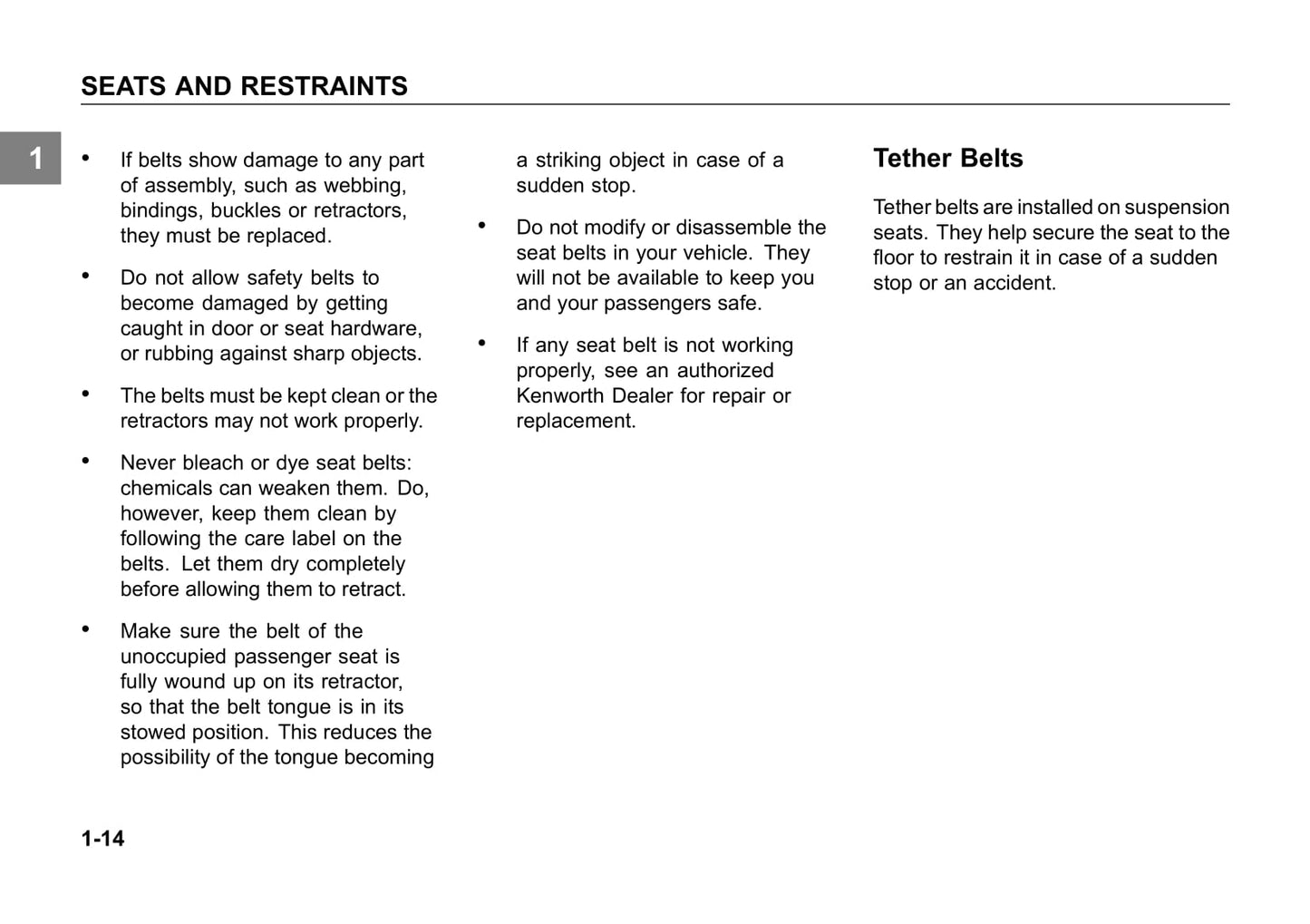 SEATS AND RESTRAINTS

1

• If belts show damage to any part of assembly, such as webbing, bindings, buckles or retractors, they must be replaced.

• Do not allow safety belts to become damaged by getting caught in door or seat hardware, or rubbing against sharp objects.

• The belts must be kept clean or the retractors may not work properly.

• Never bleach or dye seat belts: chemicals can weaken them. Do, however, keep them clean by following the care label on the belts. Let them dry completely before allowing them to retract.

• Make sure the belt of the unoccupied passenger seat is fully wound up on its retractor, so that the belt tongue is in its stowed position. This reduces the possibility of the tongue becoming a striking object in case of a sudden stop.

• Do not modify or disassemble the seat belts in your vehicle. They will not be available to keep you and your passengers safe.

• If any seat belt is not working properly, see an authorized Kenworth Dealer for repair or replacement.

Tether Belts

Tether belts are installed on suspension seats. They help secure the seat to the floor to restrain it in case of a sudden stop or an accident.

1-14